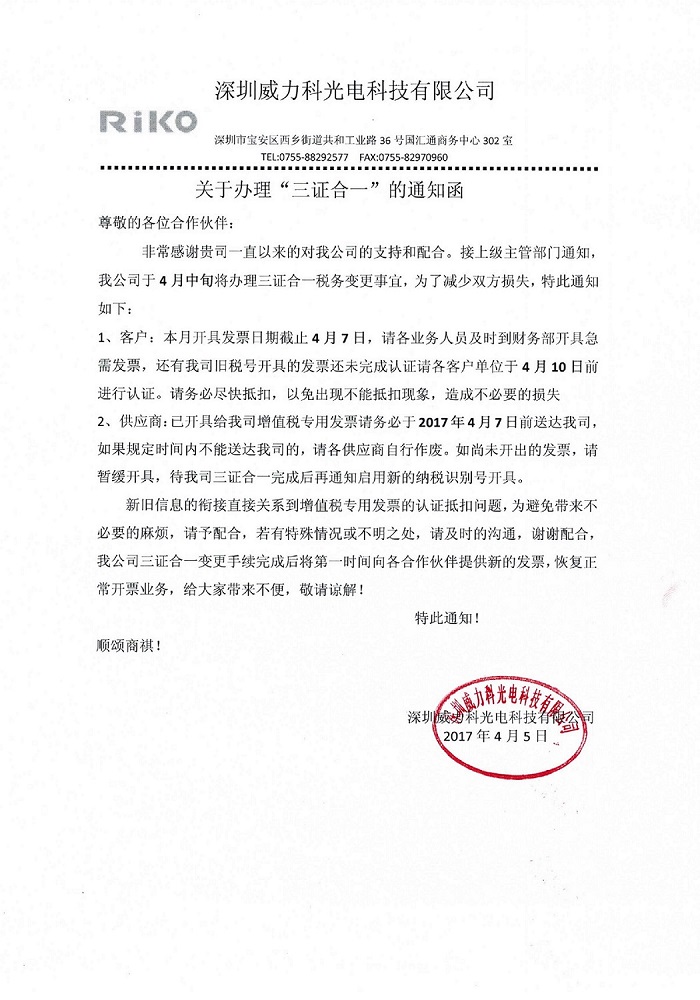 深圳威力科光电科技有限公司

RiKO

深圳市宝安区西乡街道共和工业路 36 号国汇通商务中心 302 室
TEL:0755-88292577 FAX:0755-82970960

关于办理“三证合一”的通知函

尊敬的各位合作伙伴：

非常感谢贵司一直以来的对我公司的支持和配合。接上级主管部门通知，我公司于 4 月中旬将办理三证合一税务变更事宜，为了减少双方损失，特此通知如下：

1、客户：本月开具发票日期截止 4 月 7 日，请各业务人员及时到财务部开具急需发票，还有我司旧税号开具的发票还未完成认证请各客户单位于 4 月 10 日前进行认证。请务必尽快抵扣，以免出现不能抵扣现象，造成不必要的损失

2、供应商：已开具给我司增值税专用发票请务必于 2017 年 4 月 7 日前送达我司，如果规定时间内不能送达我司的，请各供应商自行作废。如尚未开出的发票，请暂缓开具，待我司三证合一完成后再通知启用新的纳税识别号开具。

新旧信息的衔接直接关系到增值税专用发票的认证抵扣问题，为避免带来不必要的麻烦，请予配合，若有特殊情况或不明之处，请及时的沟通，谢谢配合，我公司三证合一变更手续完成后将第一时间向各合作伙伴提供新的发票，恢复正常开票业务，给大家带来不便，敬请谅解！

特此通知！

顺颂商祺！

深圳威力科光电科技有限公司
2017 年 4 月 5 日

深圳威力科光电科技有限公司